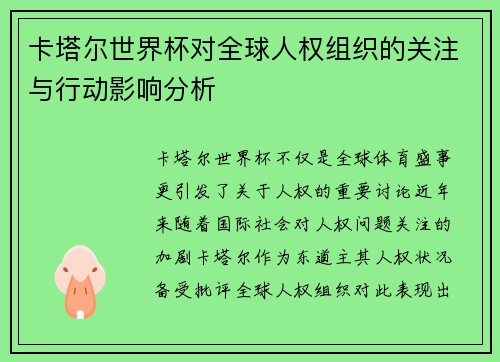 卡塔尔世界杯对全球人权组织的关注与行动影响分析

卡塔尔世界杯不仅是全球体育盛事更引发了关于人权的重要讨论近年来随着国际社会对人权问题关注的加剧卡塔尔作为东道主其人权状况备受批评全球人权组织对此表现出